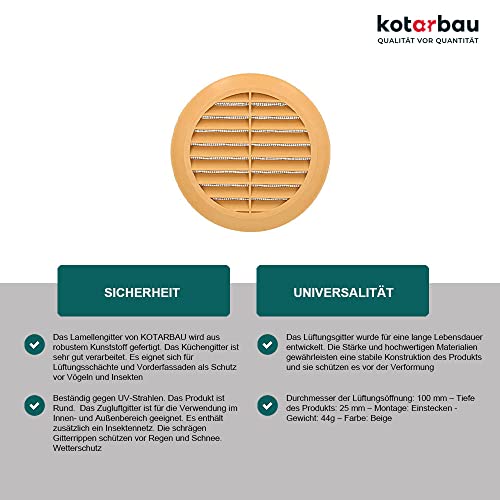 kotarbau
QUALITÄT VOR QUANTITÄT

SICHERHEIT

Das Lamellengitter von KOTARBAU wird aus robustem Kunststoff gefertigt. Das Küchengitter ist sehr gut verarbeitet. Es eignet sich für Lüftungsschächte und Vorderfassaden als Schutz vor Vögeln und Insekten

Beständig gegen UV-Strahlen. Das Produkt ist Rund. Das Zugluftgitter ist für die Verwendung im Innen- und Außenbereich geeignet. Es enthält zusätzlich ein Insektennetz. Die schrägen Gitterrippen schützen vor Regen und Schnee. Wetterschutz

UNIVERSALITÄT

Das Lüftungsgitter wurde für eine lange Lebensdauer entwickelt. Die Stärke und hochwertigen Materialien gewährleisten eine stabile Konstruktion des Produkts und sie schützen es vor der Verformung

Durchmesser der Lüftungsöffnung: 100 mm – Tiefe des Produkts: 25 mm – Montage: Einstecken - Gewicht: 44g – Farbe: Beige